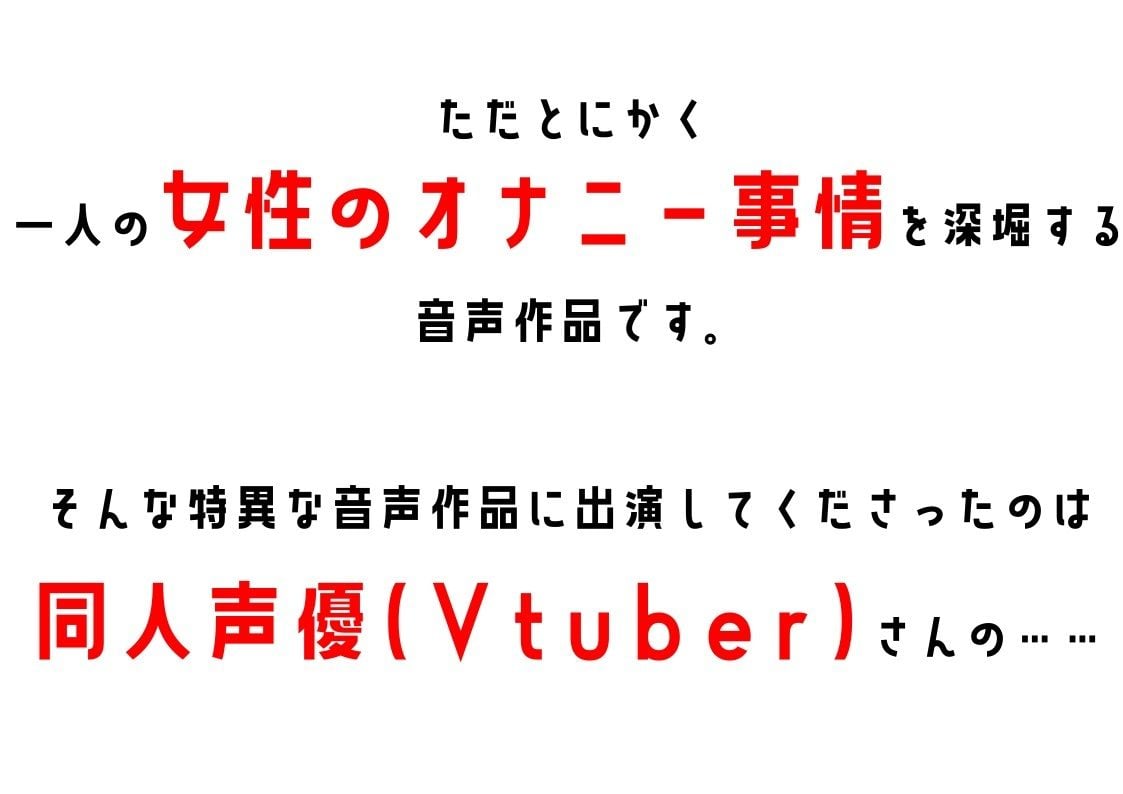 ただとにかく
一人の女性のオナニー事情を深堀する
音声作品です。

そんな特異な音声作品に出演してくださったのは
同人声優(Vtuber)さんの……